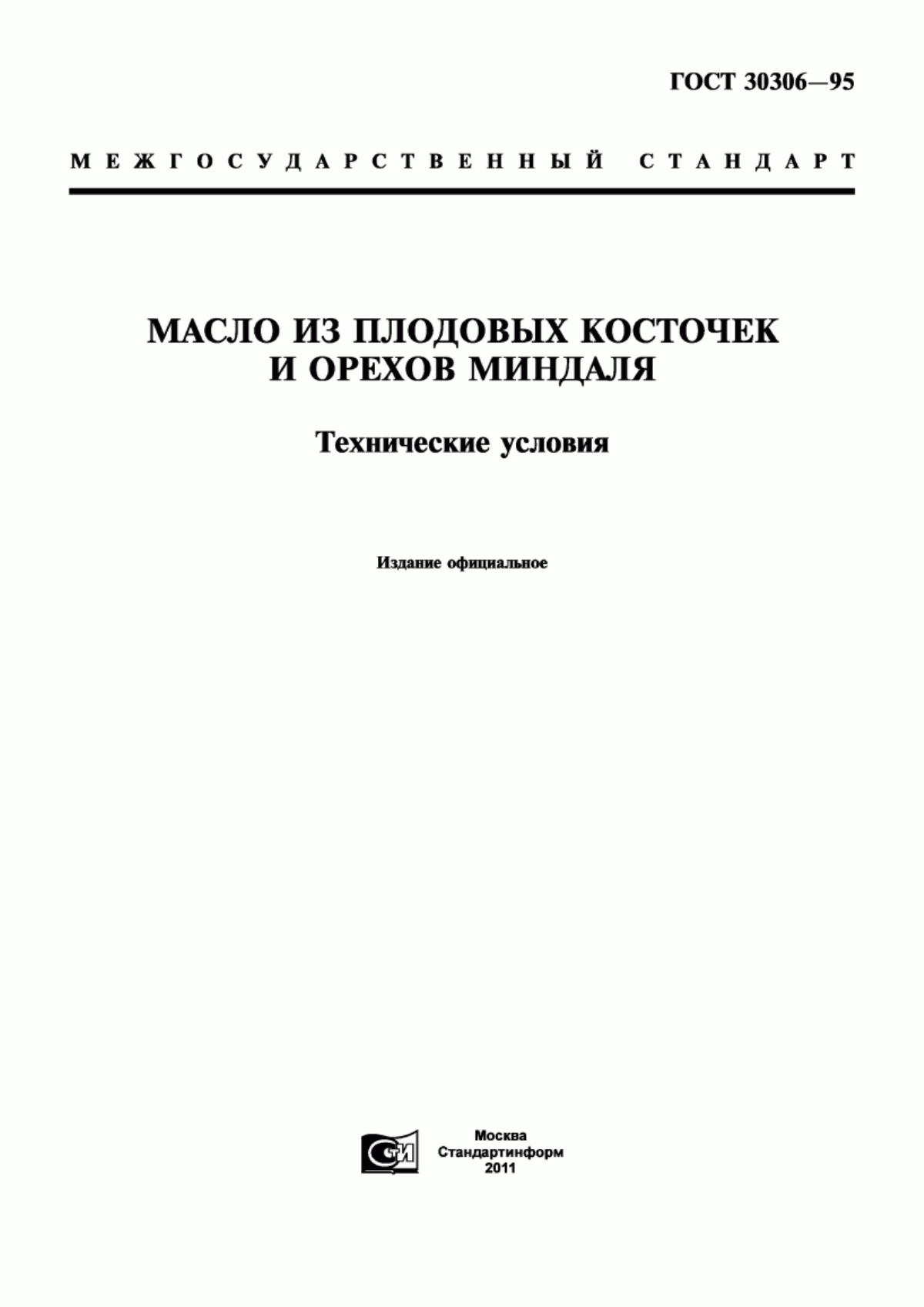 ГОСТ 30306—95

МЕЖГОСУДАРСТВЕННЫЙ СТАНДАРТ

МАСЛО ИЗ ПЛОДОВЫХ КОСТОЧЕК И ОРЕХОВ МИНДАЛЯ

Технические условия

Издание официальное

СТИ

Москва
Стандартинформ
2011